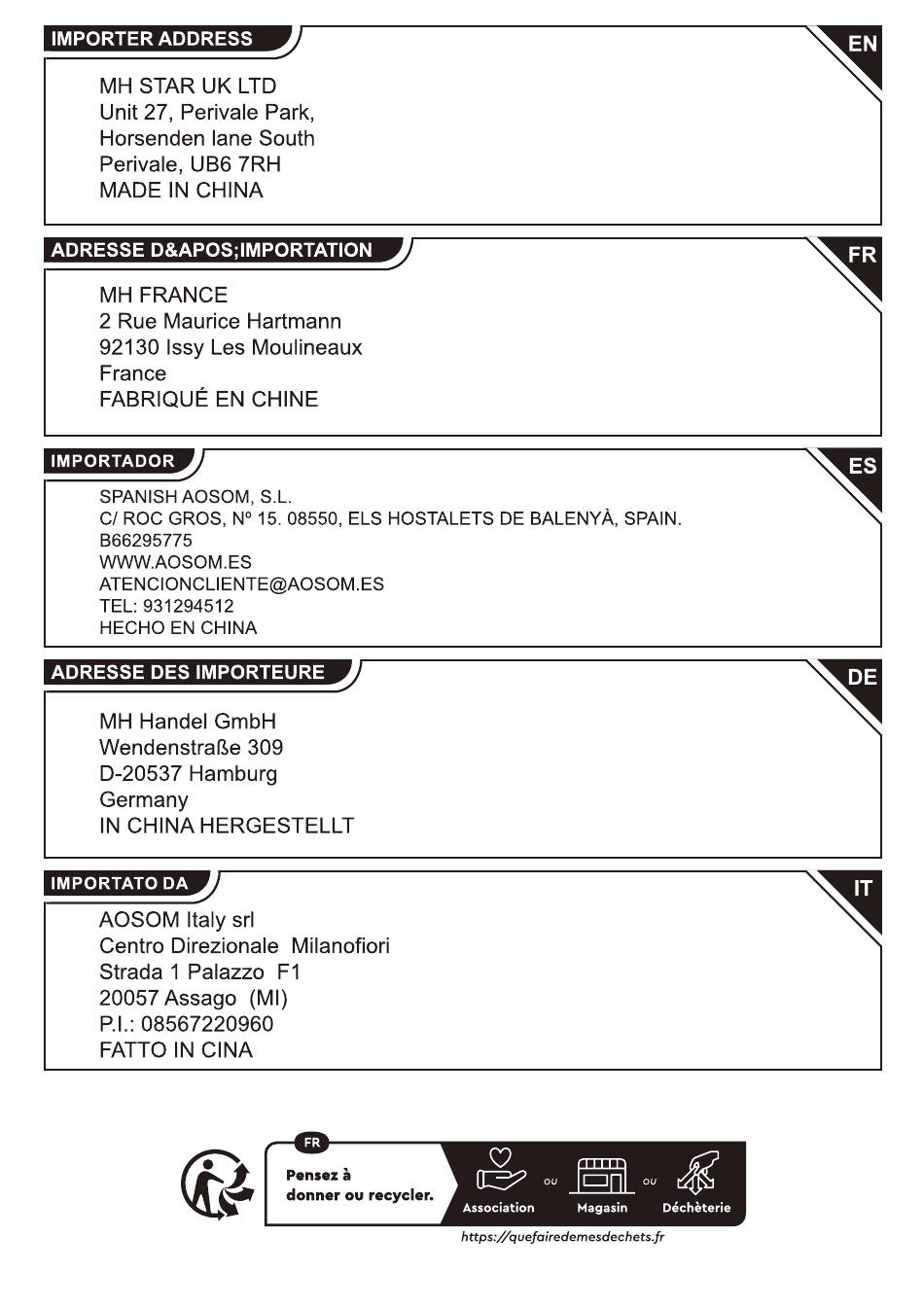 IMPORTER ADDRESS

EN

MH STAR UK LTD
Unit 27, Perivale Park,
Horsenden lane South
Perivale, UB6 7RH
MADE IN CHINA

ADRESSE D&APOS;IMPORTATION

FR

MH FRANCE
2 Rue Maurice Hartmann
92130 Issy Les Moulineaux
France
FABRIQUÉ EN CHINE

IMPORTADOR

ES

SPANISH AOSOM, S.L.
C/ ROC GROS, Nº 15. 08550, ELS HOSTALETS DE BALENYÀ, SPAIN.
B66295775
WWW.AOSOM.ES
ATENCIONCLIENTE@AOSOM.ES
TEL: 931294512
HECHO EN CHINA

ADRESSE DES IMPORTEURE

DE

MH Handel GmbH
Wendenstraße 309
D-20537 Hamburg
Germany
IN CHINA HERGESTELLT

IMPORTATO DA

IT

AOSOM Italy srl
Centro Direzionale Milanofiori
Strada 1 Palazzo F1
20057 Assago (MI)
P.I.: 08567220960
FATTO IN CINA

FR
Pensez à donner ou recycler.
Association ou Magasin ou Déchèterie
https://quefairedemesdechets.fr